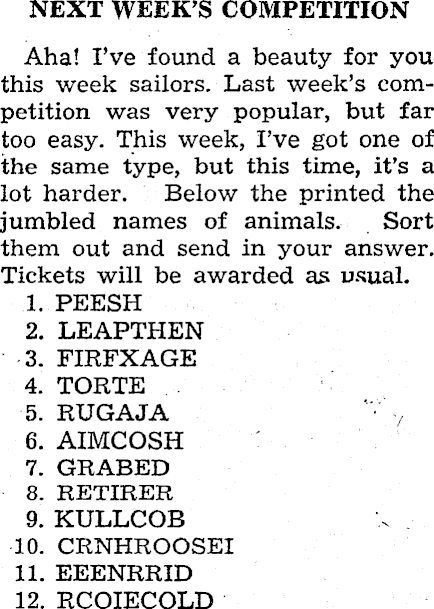 NEXT WEEK'S COMPETITION

Aha! I've found a beauty for you this week sailors. Last week's competition was very popular, but far too easy. This week, I've got one of the same type, but this time, it's a lot harder. Below the printed the jumbled names of animals. Sort them out and send in your answer. Tickets will be awarded as usual.

1. PEESH
2. LEAPTHEN
3. FIRFXAGE
4. TORTE
5. RUGAJA
6. AIMCOSH
7. GRABED
8. RETIRER
9. KULLCOB
10. CRNHROOSEI
11. EEENRRID
12. RCOIECOLD